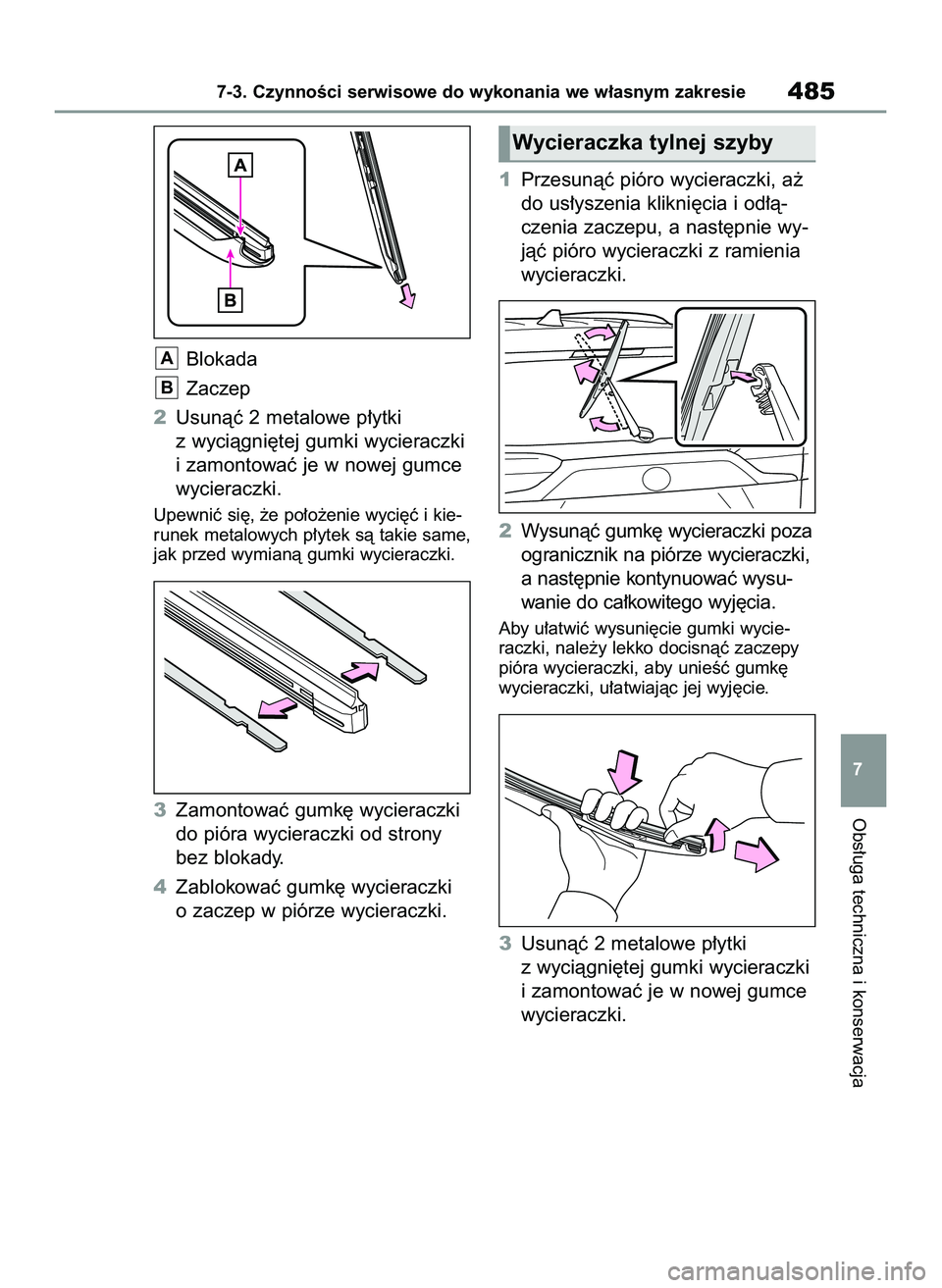 7-3. Czynności serwisowe do wykonania we własnym zakresie

485

A

B

A Blokada

B Zaczep

2 Usunąć 2 metalowe płytki z wyciągniętej gumki wycieraczki i zamontować je w nowej gumce wycieraczki.

Upewnić się, że położenie wycięć i kierunek metalowych płytek są takie same, jak przed wymianą gumki wycieraczki.

3 Zamontować gumkę wycieraczki do pióra wycieraczki od strony bez blokady.

4 Zablokować gumkę wycieraczki o zaczep w piórze wycieraczki.

Wycieraczka tylnej szyby

1 Przesunąć pióro wycieraczki, aż do usłyszenia kliknięcia i odłączenia zaczepu, a następnie wyjąć pióro wycieraczki z ramienia wycieraczki.

2 Wysunąć gumkę wycieraczki poza ogranicznik na piórze wycieraczki, a następnie kontynuować wysuwanie do całkowitego wyjęcia.

Aby ułatwić wysunięcie gumki wycieraczki, należy lekko docisnąć zaczepy pióra wycieraczki, aby unieść gumkę wycieraczki, ułatwiając jej wyjęcie.

3 Usunąć 2 metalowe płytki z wyciągniętej gumki wycieraczki i zamontować je w nowej gumce wycieraczki.

7

Obsługa techniczna i konserwacja

carmanualsonline.info